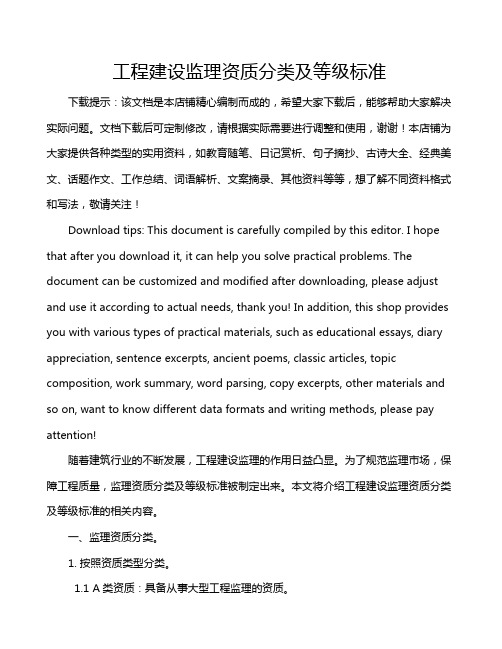 工程建设监理资质分类及等级标准

下载提示：该文档是本店铺精心编制而成的，希望大家下载后，能够帮助大家解决实际问题。文档下载后可定制修改，请根据实际需要进行调整和使用，谢谢！本店铺为大家提供各种类型的实用资料，如教育随笔、日记赏析、句子摘抄、古诗大全、经典美文、话题作文、工作总结、词语解析、文案摘录、其他资料等等，想了解不同资料格式和写法，敬请关注！

Download tips: This document is carefully compiled by this editor. I hope that after you download it, it can help you solve practical problems. The document can be customized and modified after downloading, please adjust and use it according to actual needs, thank you! In addition, this shop provides you with various types of practical materials, such as educational essays, diary appreciation, sentence excerpts, ancient poems, classic articles, topic composition, work summary, word parsing, copy excerpts, other materials and so on, want to know different data formats and writing methods, please pay attention!

随着建筑行业的不断发展，工程建设监理的作用日益凸显。为了规范监理市场，保障工程质量，监理资质分类及等级标准被制定出来。本文将介绍工程建设监理资质分类及等级标准的相关内容。

一、监理资质分类。

1. 按照资质类型分类。

1.1 A 类资质：具备从事大型工程监理的资质。